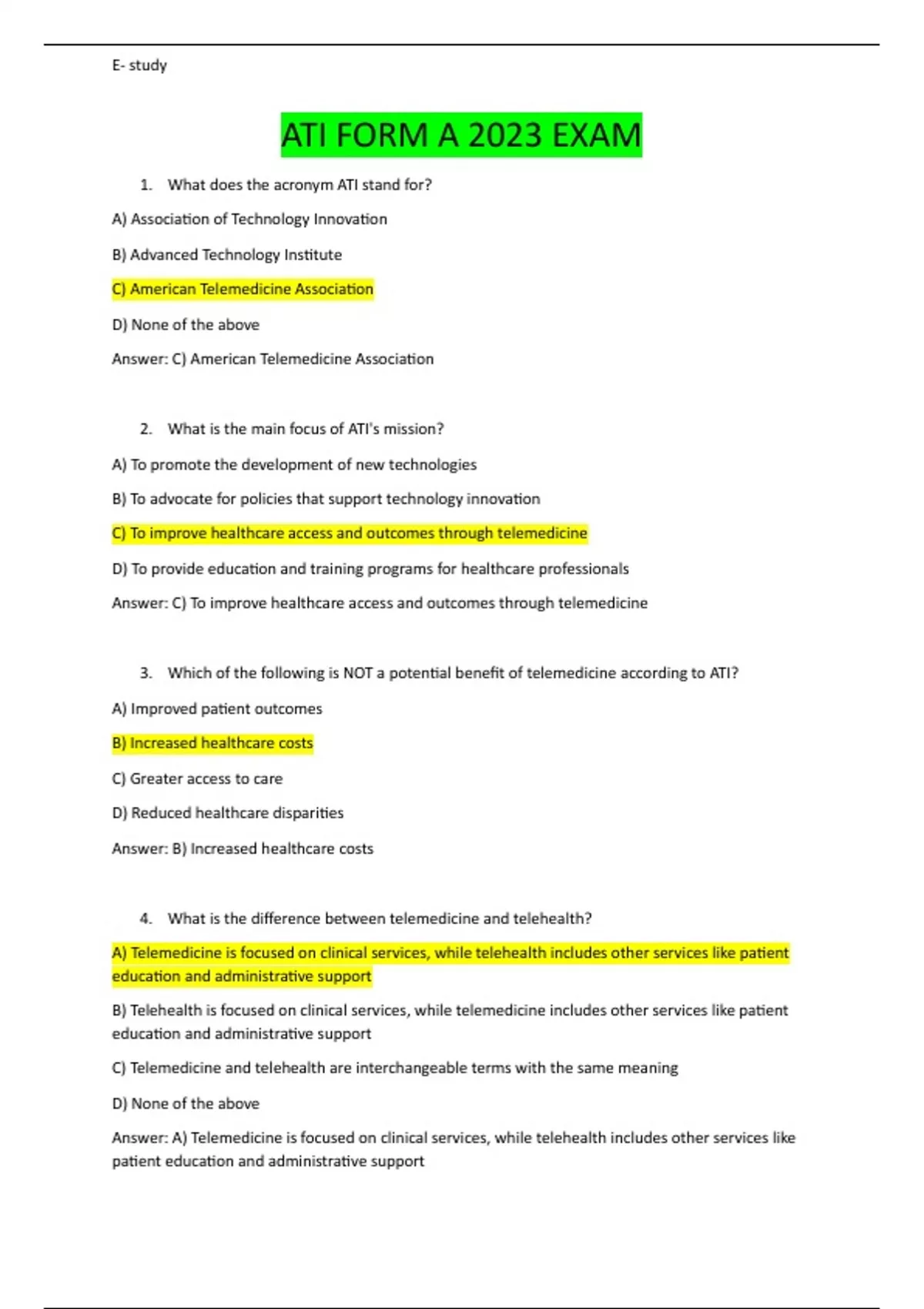 E- study

ATI FORM A 2023 EXAM

1. What does the acronym ATI stand for?

A) Association of Technology Innovation

B) Advanced Technology Institute

C) American Telemedicine Association

D) None of the above

Answer: C) American Telemedicine Association

2. What is the main focus of ATI's mission?

A) To promote the development of new technologies

B) To advocate for policies that support technology innovation

C) To improve healthcare access and outcomes through telemedicine

D) To provide education and training programs for healthcare professionals

Answer: C) To improve healthcare access and outcomes through telemedicine

3. Which of the following is NOT a potential benefit of telemedicine according to ATI?

A) Improved patient outcomes

B) Increased healthcare costs

C) Greater access to care

D) Reduced healthcare disparities

Answer: B) Increased healthcare costs

4. What is the difference between telemedicine and telehealth?

A) Telemedicine is focused on clinical services, while telehealth includes other services like patient education and administrative support

B) Telehealth is focused on clinical services, while telemedicine includes other services like patient education and administrative support

C) Telemedicine and telehealth are interchangeable terms with the same meaning

D) None of the above

Answer: A) Telemedicine is focused on clinical services, while telehealth includes other services like patient education and administrative support